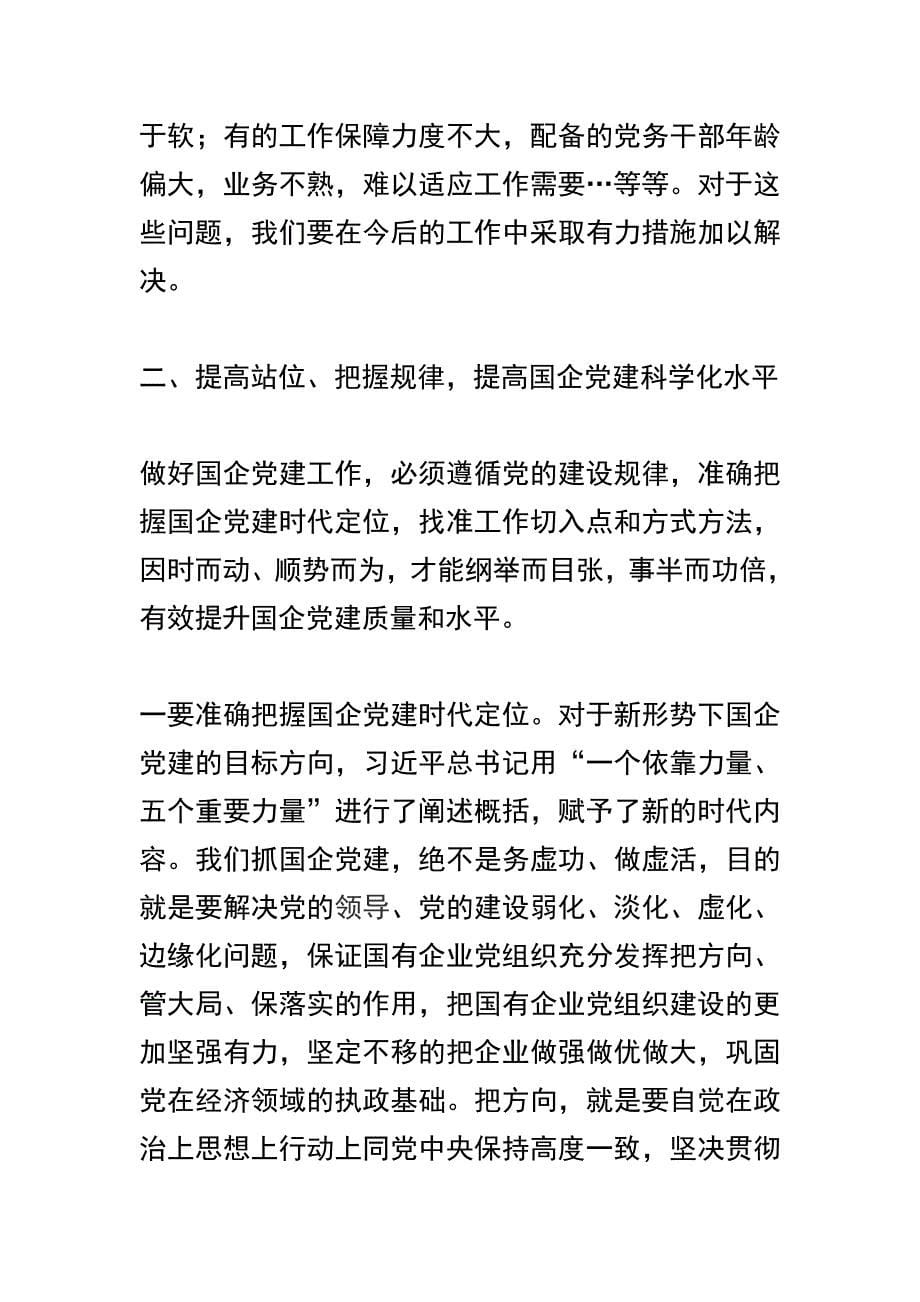 于软；有的工作保障力度不大，配备的党务干部年龄偏大，业务不熟，难以适应工作需要…等等。对于这些问题，我们要在今后的工作中采取有力措施加以解决。

二、提高站位、把握规律，提高国企党建科学化水平

做好国企党建工作，必须遵循党的建设规律，准确把握国企党建时代定位，找准工作切入点和方式方法，因时而动、顺势而为，才能纲举而目张，事半而功倍，有效提升国企党建质量和水平。

一要准确把握国企党建时代定位。对于新形势下国企党建的目标方向，习近平总书记用“一个依靠力量、五个重要力量”进行了阐述概括，赋予了新的时代内容。我们抓国企党建，绝不是务虚功、做虚活，目的就是要解决党的领导、党的建设弱化、淡化、虚化、边缘化问题，保证国有企业党组织充分发挥把方向、管大局、保落实的作用，把国有企业党组织建设的更加坚强有力，坚定不移的把企业做强做优做大，巩固党在经济领域的执政基础。把方向，就是要自觉在政治上思想上行动上同党中央保持高度一致，坚决贯彻